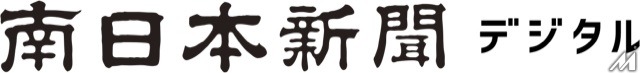 南日本新聞 デジタル